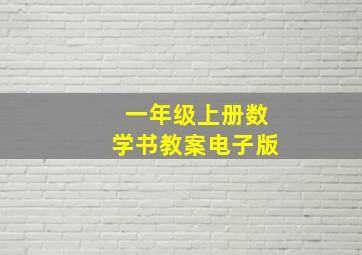 一年级上册数学书教案电子版